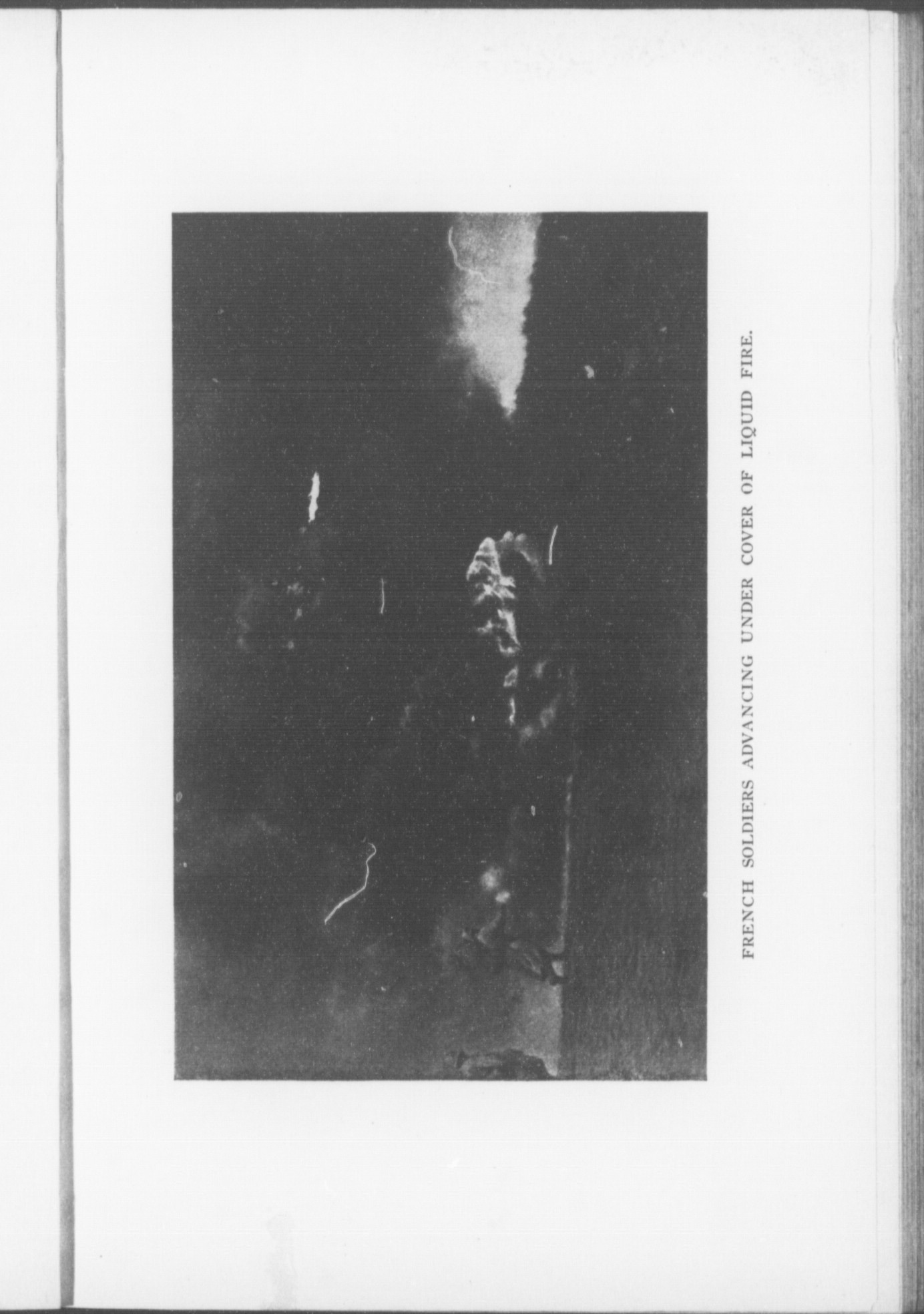 FRENCH SOLDIERS ADVANCING UNDER COVER OF LIQUID FIRE.